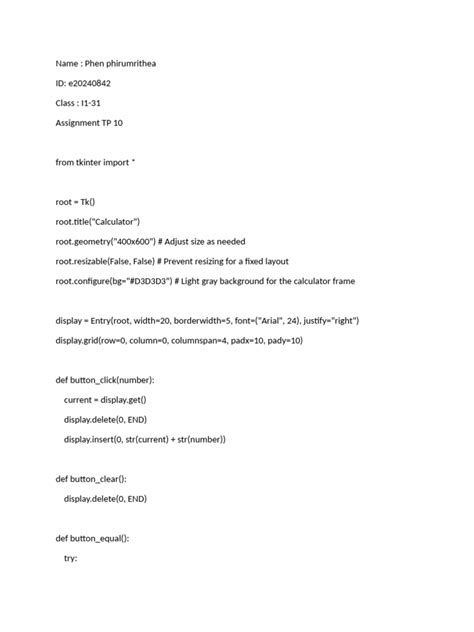 Name : Phen phirumrithea

ID: e20240842

Class : I1-31

Assignment TP 10

from tkinter import *

root = Tk()
root.title("Calculator")
root.geometry("400x600") # Adjust size as needed
root.resizable(False, False) # Prevent resizing for a fixed layout
root.configure(bg="#D3D3D3") # Light gray background for the calculator frame

display = Entry(root, width=20, borderwidth=5, font=("Arial", 24), justify="right")
display.grid(row=0, column=0, columnspan=4, padx=10, pady=10)

def button_click(number):
    current = display.get()
    display.delete(0, END)
    display.insert(0, str(current) + str(number))

def button_clear():
    display.delete(0, END)

def button_equal():
    try: